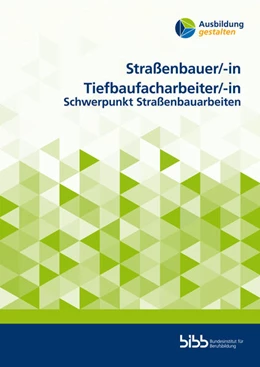 Ausbildung gestalten

Straßenbauer/-in
Tiefbaufacharbeiter/-in
Schwerpunkt Straßenbauarbeiten

bibb Bundesinstitut für Berufsbildung